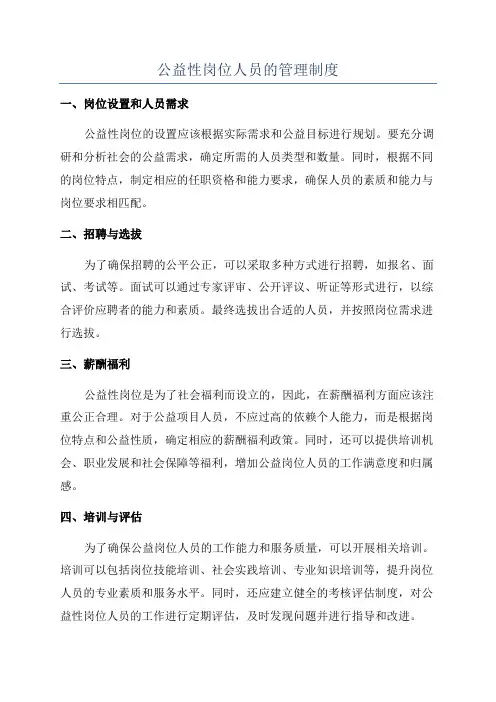 公益性岗位人员的管理制度

一、岗位设置和人员需求

公益性岗位的设置应该根据实际需求和公益目标进行规划。要充分调研和分析社会的公益需求，确定所需的人员类型和数量。同时，根据不同的岗位特点，制定相应的任职资格和能力要求，确保人员的素质和能力与岗位要求相匹配。

二、招聘与选拔

为了确保招聘的公平公正，可以采取多种方式进行招聘，如报名、面试、考试等。面试可以通过专家评审、公开评议、听证等形式进行，以综合评价应聘者的能力和素质。最终选拔出合适的人员，并按照岗位需求进行选拔。

三、薪酬福利

公益性岗位是为了社会福利而设立的，因此，在薪酬福利方面应该注重公正合理。对于公益项目人员，不应过高的依赖个人能力，而是根据岗位特点和公益性质，确定相应的薪酬福利政策。同时，还可以提供培训机会、职业发展和社会保障等福利，增加公益岗位人员的工作满意度和归属感。

四、培训与评估

为了确保公益岗位人员的工作能力和服务质量，可以开展相关培训。培训可以包括岗位技能培训、社会实践培训、专业知识培训等，提升岗位人员的专业素质和服务水平。同时，还应建立健全的考核评估制度，对公益性岗位人员的工作进行定期评估，及时发现问题并进行指导和改进。